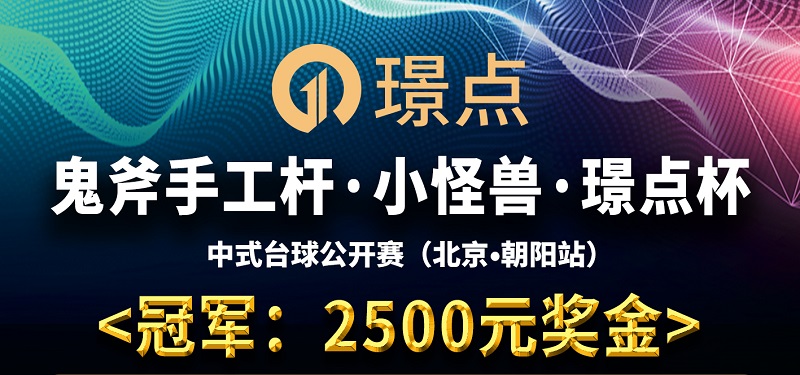 璟点

鬼斧手工杆·小怪兽·璟点杯

中式台球公开赛（北京•朝阳站）

<冠军：2500元奖金>